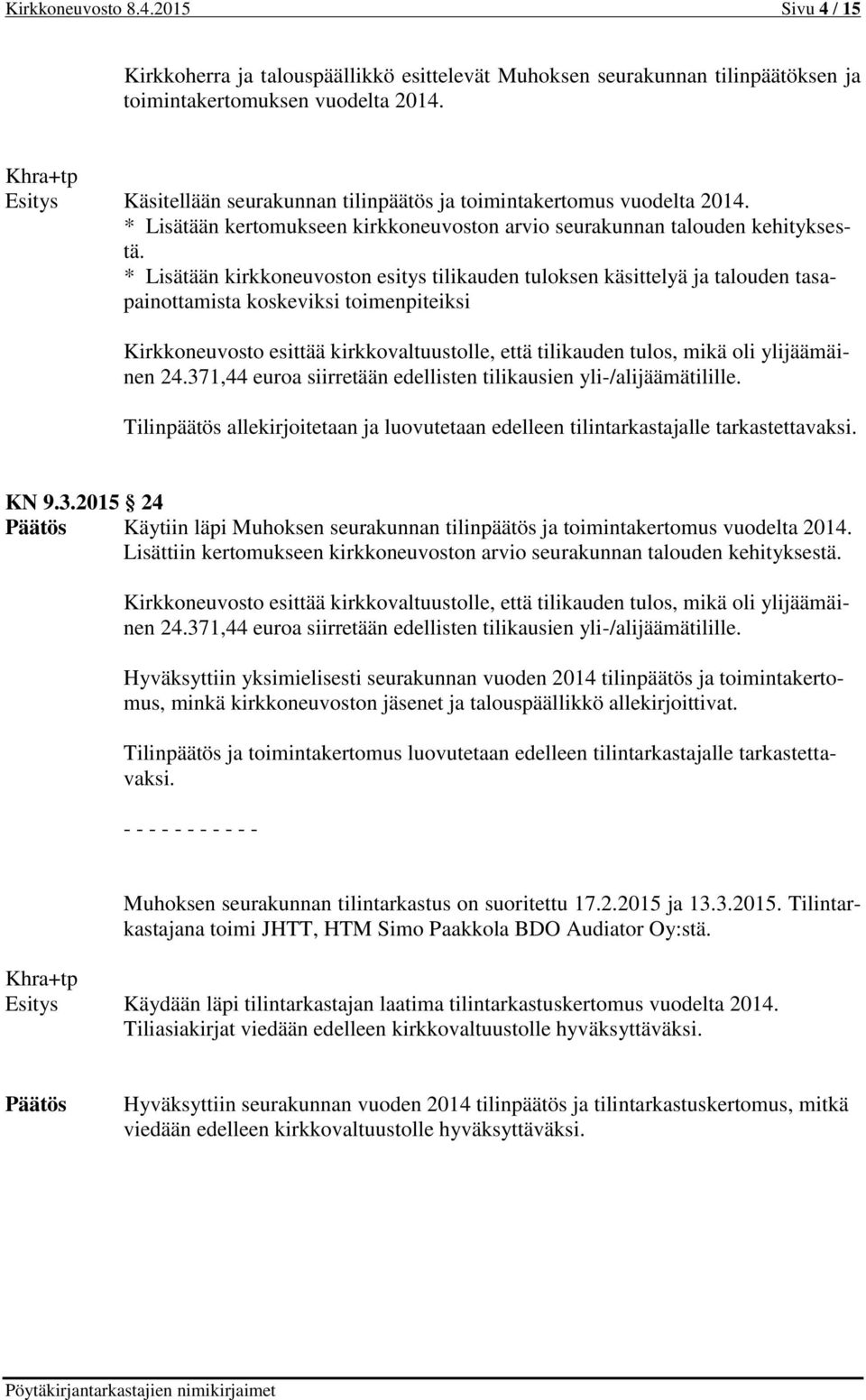 Kirkkoneuvosto 8.4.2015 Sivu 4 / 15

Kirkkoherra ja talouspäällikkö esittelevät Muhoksen seurakunnan tilinpäätöksen ja toimintakertomuksen vuodelta 2014.

Khra+tp
Esitys Käsitellään seurakunnan tilinpäätös ja toimintakertomus vuodelta 2014.
* Lisätään kertomukseen kirkkoneuvoston arvio seurakunnan talouden kehityksestä.
* Lisätään kirkkoneuvoston esitys tilikauden tuloksen käsittelyä ja talouden tasapainottamista koskeviksi toimenpiteiksi

Kirkkoneuvosto esittää kirkkovaltuustolle, että tilikauden tulos, mikä oli ylijäämäinen 24.371,44 euroa siirretään edellisten tilikausien yli-/alijäämätilille.

Tilinpäätös allekirjoitetaan ja luovutetaan edelleen tilintarkastajalle tarkastettavaksi.

KN 9.3.2015 24
Päätös Käytiin läpi Muhoksen seurakunnan tilinpäätös ja toimintakertomus vuodelta 2014. Lisättiin kertomukseen kirkkoneuvoston arvio seurakunnan talouden kehityksestä.

Kirkkoneuvosto esittää kirkkovaltuustolle, että tilikauden tulos, mikä oli ylijäämäinen 24.371,44 euroa siirretään edellisten tilikausien yli-/alijäämätilille.

Hyväksyttiin yksimielisesti seurakunnan vuoden 2014 tilinpäätös ja toimintakertomus, minkä kirkkoneuvoston jäsenet ja talouspäällikkö allekirjoittivat.

Tilinpäätös ja toimintakertomus luovutetaan edelleen tilintarkastajalle tarkastettavaksi.

- - - - - - - - - - -

Muhoksen seurakunnan tilintarkastus on suoritettu 17.2.2015 ja 13.3.2015. Tilintarkastajana toimi JHTT, HTM Simo Paakkola BDO Audiator Oy:stä.

Khra+tp
Esitys Käydään läpi tilintarkastajan laatima tilintarkastuskertomus vuodelta 2014. Tiliasiakirjat viedään edelleen kirkkovaltuustolle hyväksyttäväksi.

Päätös Hyväksyttiin seurakunnan vuoden 2014 tilinpäätös ja tilintarkastuskertomus, mitkä viedään edelleen kirkkovaltuustolle hyväksyttäväksi.

Pöytäkirjantarkastajien nimikirjaimet